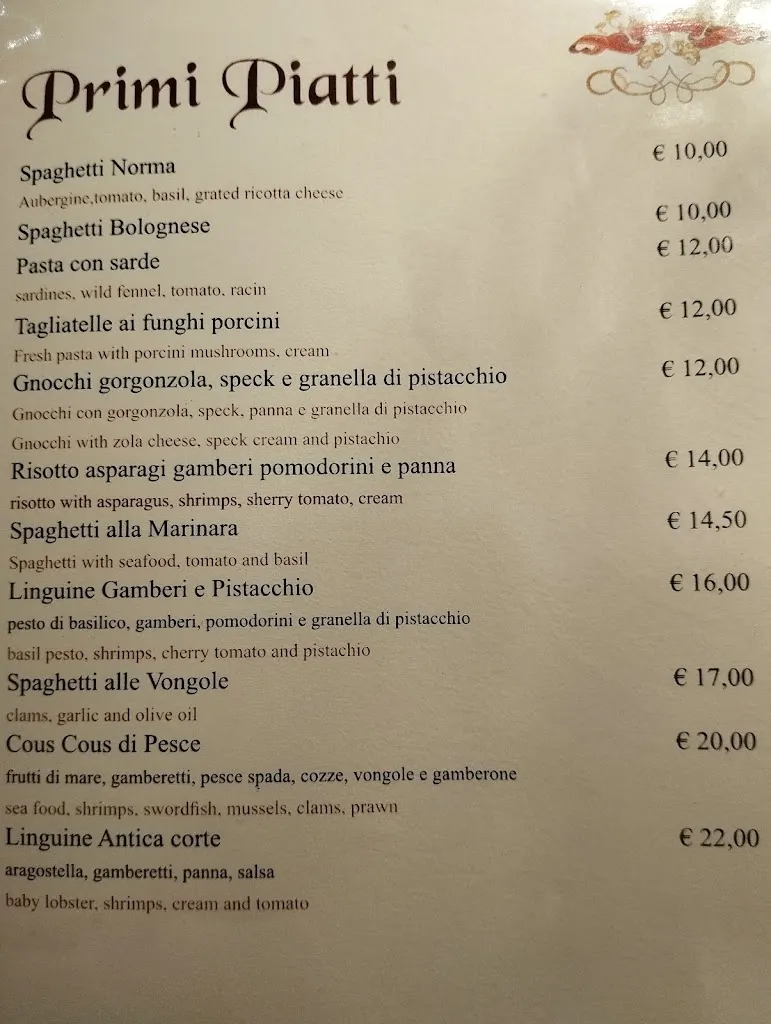 Primi Piatti

Spaghetti Norma € 10,00
Aubergine,tomato, basil, grated ricotta cheese

Spaghetti Bolognese € 10,00

Pasta con sarde € 12,00
sardines, wild fennel, tomato, racin

Tagliatelle ai funghi porcini € 12,00
Fresh pasta with porcini mushrooms, cream

Gnocchi gorgonzola, speck e granella di pistacchio € 12,00
Gnocchi con gorgonzola, speck, panna e granella di pistacchio
Gnocchi with zola cheese, speck cream and pistachio

Risotto asparagi gamberi pomodorini e panna € 14,00
risotto with asparagus, shrimps, sherry tomato, cream

Spaghetti alla Marinara € 14,50
Spaghetti with seafood, tomato and basil

Linguine Gamberi e Pistacchio € 16,00
pesto di basilico, gamberi, pomodorini e granella di pistacchio
basil pesto, shrimps, cherry tomato and pistachio

Spaghetti alle Vongole € 17,00
clams, garlic and olive oil

Cous Cous di Pesce € 20,00
frutti di mare, gamberetti, pesce spada, cozze, vongole e gamberone
sea food, shrimps, swordfish, mussels, clams, prawn

Linguine Antica corte € 22,00
aragostella, gamberetti, panna, salsa
baby lobster, shrimps, cream and tomato